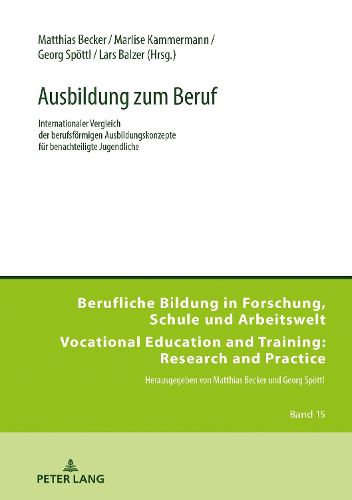 Matthias Becker / Marlise Kammermann / Georg Spöttl / Lars Balzer (Hrsg.)

Ausbildung zum Beruf

Internationaler Vergleich der berufsförmigen Ausbildungskonzepte für benachteiligte Jugendliche

Berufliche Bildung in Forschung, Schule und Arbeitswelt

Vocational Education and Training: Research and Practice

Herausgegeben von Matthias Becker und Georg Spöttl

Band 15

PETER LANG